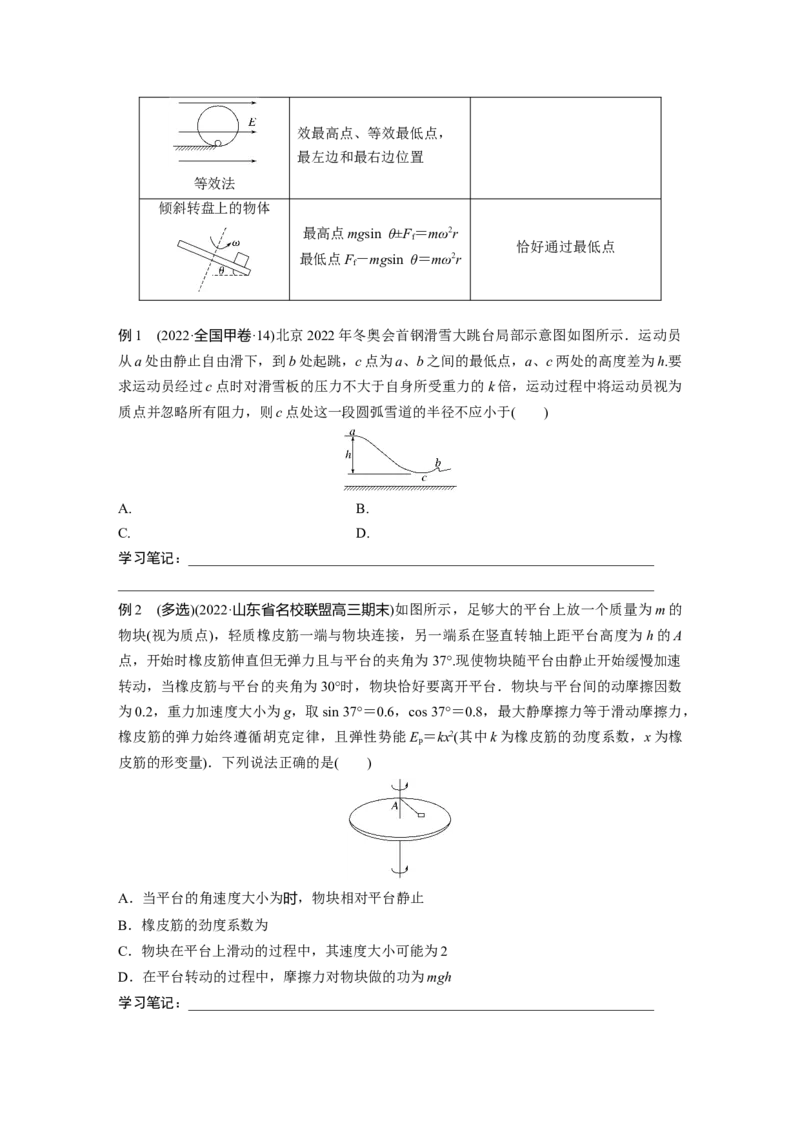 | $E$ 等效法 | 效最高点、等效最低点，最左边和最右边位置 | |
|---|---|---|
| 倾斜转盘上的物体 $\omega$ $\theta$ | 最高点 $mg\sin\theta \pm F_f = m\omega^2 r$ 最低点 $F_f - mg\sin\theta = m\omega^2 r$ | 恰好通过最低点 |

例 1　(2022·全国甲卷·14)北京 2022 年冬奥会首钢滑雪大跳台局部示意图如图所示．运动员从 $a$ 处由静止自由滑下，到 $b$ 处起跳，$c$ 点为 $a$、$b$ 之间的最低点，$a$、$c$ 两处的高度差为 $h$.要求运动员经过 $c$ 点时对滑雪板的压力不大于自身所受重力的 $k$ 倍，运动过程中将运动员视为质点并忽略所有阻力，则 $c$ 点处这一段圆弧雪道的半径不应小于(　　)

$a$ $h$ $b$ $c$

A.　　　　　　B.

C.　　　　　　D.

学习笔记：

例 2　(多选)(2022·山东省名校联盟高三期末)如图所示，足够大的平台上放一个质量为 $m$ 的物块(视为质点)，轻质橡皮筋一端与物块连接，另一端系在竖直转轴上距平台高度为 $h$ 的 $A$ 点，开始时橡皮筋伸直但无弹力且与平台的夹角为 37°.现使物块随平台由静止开始缓慢加速转动，当橡皮筋与平台的夹角为 30°时，物块恰好要离开平台．物块与平台间的动摩擦因数为 0.2，重力加速度大小为 $g$，取 sin 37°＝0.6，cos 37°＝0.8，最大静摩擦力等于滑动摩擦力，橡皮筋的弹力始终遵循胡克定律，且弹性势能 $E_p = kx^2$(其中 $k$ 为橡皮筋的劲度系数，$x$ 为橡皮筋的形变量)．下列说法正确的是(　　)

$A$

A．当平台的角速度大小为时，物块相对平台静止

B．橡皮筋的劲度系数为

C．物块在平台上滑动的过程中，其速度大小可能为 2

D．在平台转动的过程中，摩擦力对物块做的功为 $mgh$

学习笔记：